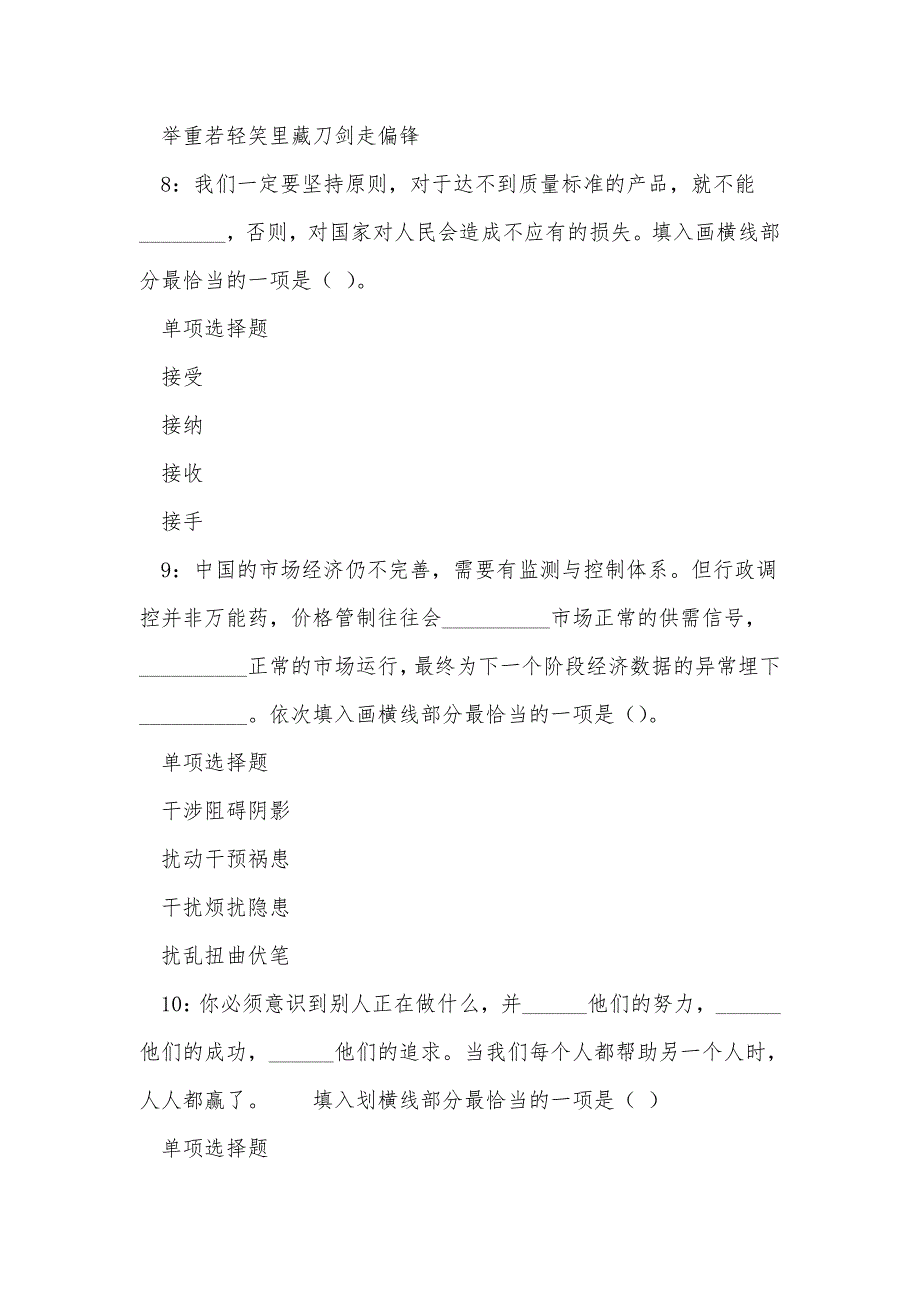 举重若轻笑里藏刀剑走偏锋

8：我们一定要坚持原则，对于达不到质量标准的产品，就不能________，否则，对国家对人民会造成不应有的损失。填入画横线部分最恰当的一项是（ ）。

单项选择题

接受

接纳

接收

接手

9：中国的市场经济仍不完善，需要有监测与控制体系。但行政调控并非万能药，价格管制往往会__________市场正常的供需信号，__________正常的市场运行，最终为下一个阶段经济数据的异常埋下__________。依次填入画横线部分最恰当的一项是（）。

单项选择题

干涉阻碍阴影

扰动干预祸患

干扰烦扰隐患

扰乱扭曲伏笔

10：你必须意识到别人正在做什么，并______他们的努力，______他们的成功，______他们的追求。当我们每个人都帮助另一个人时，人人都赢了。　　填入划横线部分最恰当的一项是（ ）

单项选择题